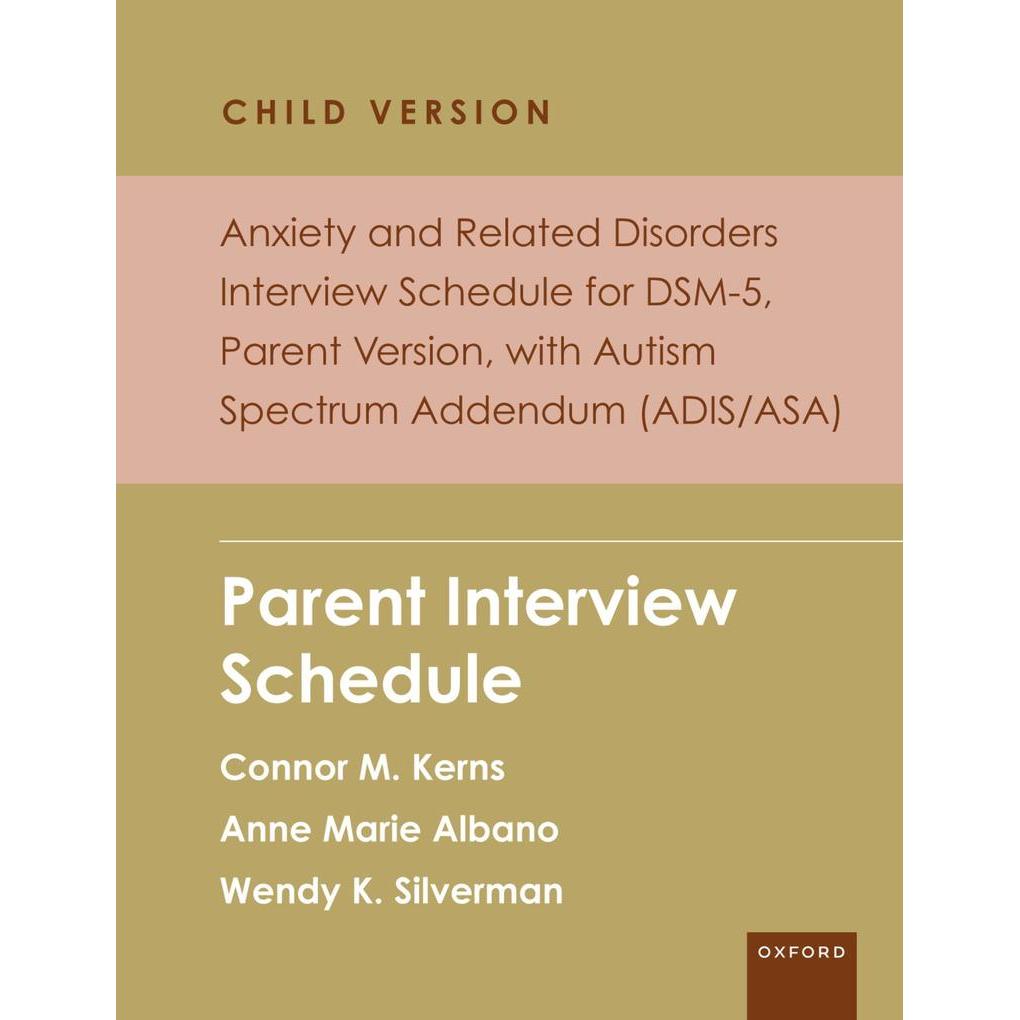 CHILD VERSION

Anxiety and Related Disorders Interview Schedule for DSM-5, Parent Version, with Autism Spectrum Addendum (ADIS/ASA)

Parent Interview Schedule

Connor M. Kerns

Anne Marie Albano

Wendy K. Silverman

OXFORD